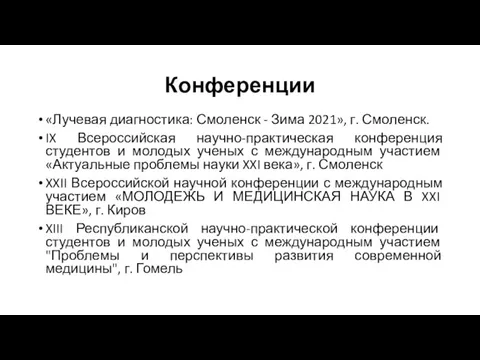 Конференции

• «Лучевая диагностика: Смоленск - Зима 2021», г. Смоленск.

• IX Всероссийская научно-практическая конференция студентов и молодых ученых с международным участием «Актуальные проблемы науки XXI века», г. Смоленск

• XXII Всероссийской научной конференции с международным участием «МОЛОДЕЖЬ И МЕДИЦИНСКАЯ НАУКА В XXI ВЕКЕ», г. Киров

• XIII Республиканской научно-практической конференции студентов и молодых ученых с международным участием "Проблемы и перспективы развития современной медицины", г. Гомель